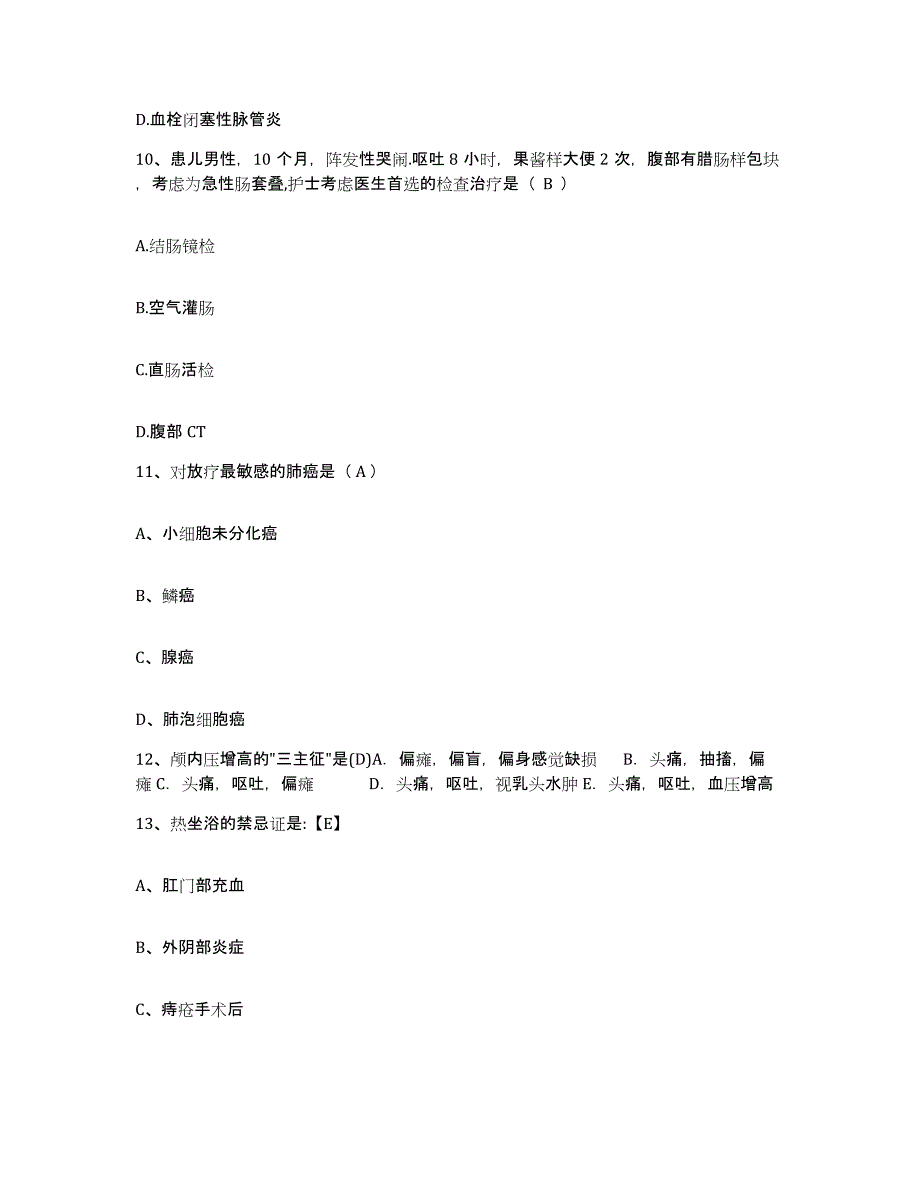 D.血栓闭塞性脉管炎

10、患儿男性，10 个月，阵发性哭闹.呕吐 8 小时，果酱样大便 2 次，腹部有腊肠样包块，考虑为急性肠套叠,护士考虑医生首选的检查治疗是（ B ）

A.结肠镜检

B.空气灌肠

C.直肠活检

D.腹部 CT

11、对放疗最敏感的肺癌是（ A ）

A、小细胞未分化癌

B、鳞癌

C、腺癌

D、肺泡细胞癌

12、颅内压增高的"三主征"是(D)A. 偏瘫，偏盲，偏身感觉缺损 B. 头痛，抽搐，偏瘫 C. 头痛，呕吐，偏瘫 D. 头痛，呕吐，视乳头水肿 E. 头痛，呕吐，血压增高

13、热坐浴的禁忌证是:【E】

A、肛门部充血

B、外阴部炎症

C、痔疮手术后